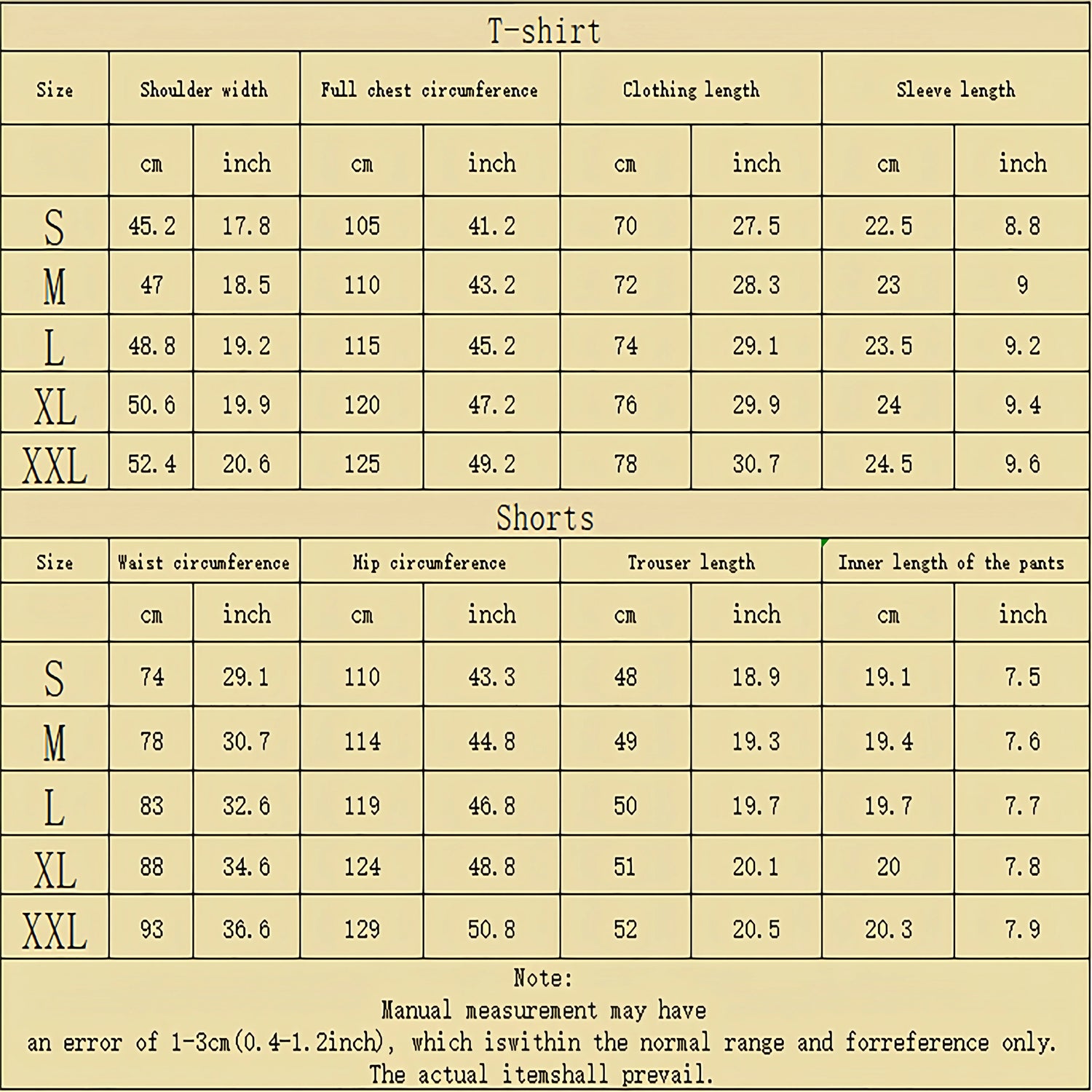 T-shirt

| Size | Shoulder width | | Full chest circumference | | Clothing length | | Sleeve length | |
|---|---|---|---|---|---|---|---|---|
| | cm | inch | cm | inch | cm | inch | cm | inch |
| S | 45.2 | 17.8 | 105 | 41.2 | 70 | 27.5 | 22.5 | 8.8 |
| M | 47 | 18.5 | 110 | 43.2 | 72 | 28.3 | 23 | 9 |
| L | 48.8 | 19.2 | 115 | 45.2 | 74 | 29.1 | 23.5 | 9.2 |
| XL | 50.6 | 19.9 | 120 | 47.2 | 76 | 29.9 | 24 | 9.4 |
| XXL | 52.4 | 20.6 | 125 | 49.2 | 78 | 30.7 | 24.5 | 9.6 |

Shorts

| Size | Waist circumference | | Hip circumference | | Trouser length | | Inner length of the pants | |
|---|---|---|---|---|---|---|---|---|
| | cm | inch | cm | inch | cm | inch | cm | inch |
| S | 74 | 29.1 | 110 | 43.3 | 48 | 18.9 | 19.1 | 7.5 |
| M | 78 | 30.7 | 114 | 44.8 | 49 | 19.3 | 19.4 | 7.6 |
| L | 83 | 32.6 | 119 | 46.8 | 50 | 19.7 | 19.7 | 7.7 |
| XL | 88 | 34.6 | 124 | 48.8 | 51 | 20.1 | 20 | 7.8 |
| XXL | 93 | 36.6 | 129 | 50.8 | 52 | 20.5 | 20.3 | 7.9 |

Note:
Manual measurement may have
an error of 1-3cm(0.4-1.2inch), which iswithin the normal range and forreference only.
The actual itemshall prevail.